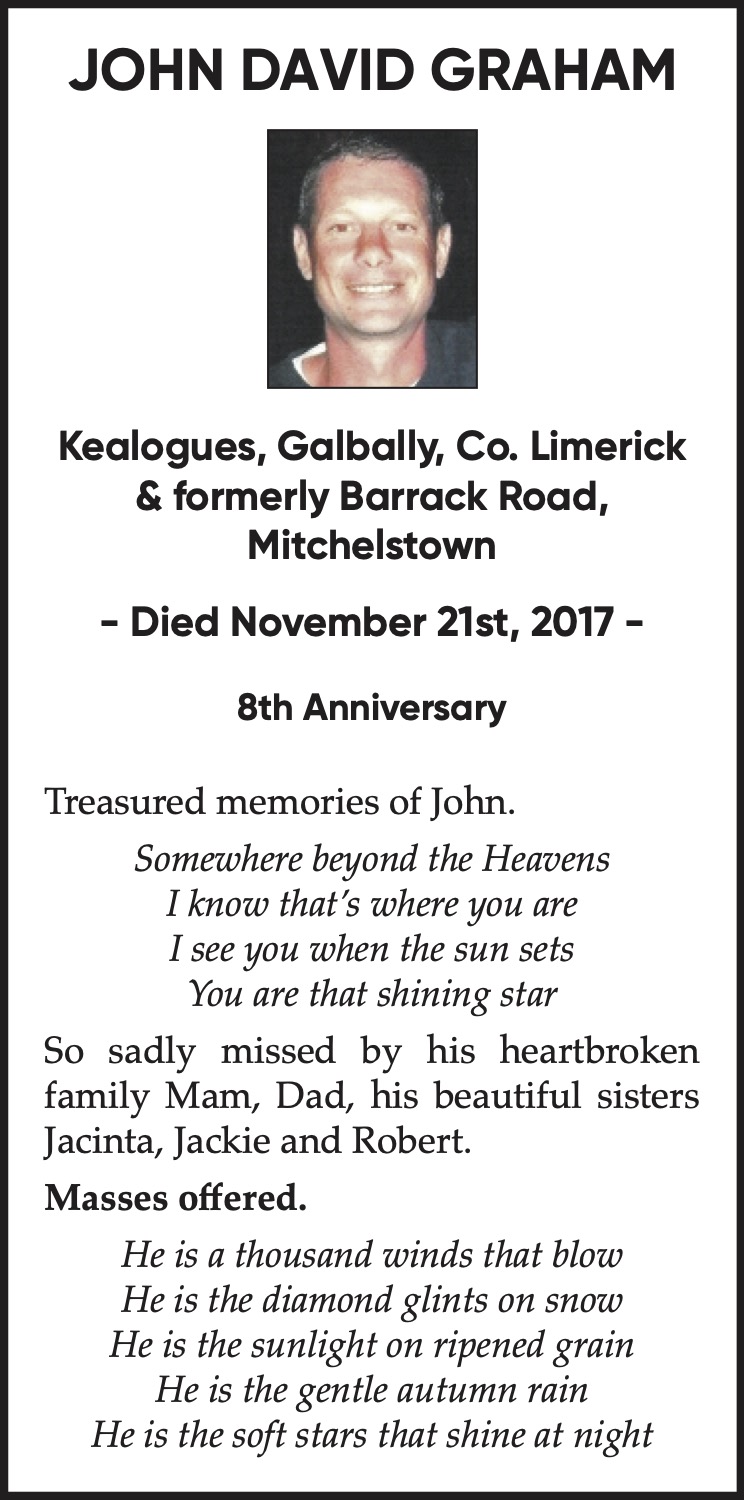 JOHN DAVID GRAHAM

Kealogues, Galbally, Co. Limerick & formerly Barrack Road, Mitchelstown

- Died November 21st, 2017 -

8th Anniversary

Treasured memories of John.

Somewhere beyond the Heavens
I know that's where you are
I see you when the sun sets
You are that shining star

So sadly missed by his heartbroken family Mam, Dad, his beautiful sisters Jacinta, Jackie and Robert.

Masses offered.

He is a thousand winds that blow
He is the diamond glints on snow
He is the sunlight on ripened grain
He is the gentle autumn rain
He is the soft stars that shine at night